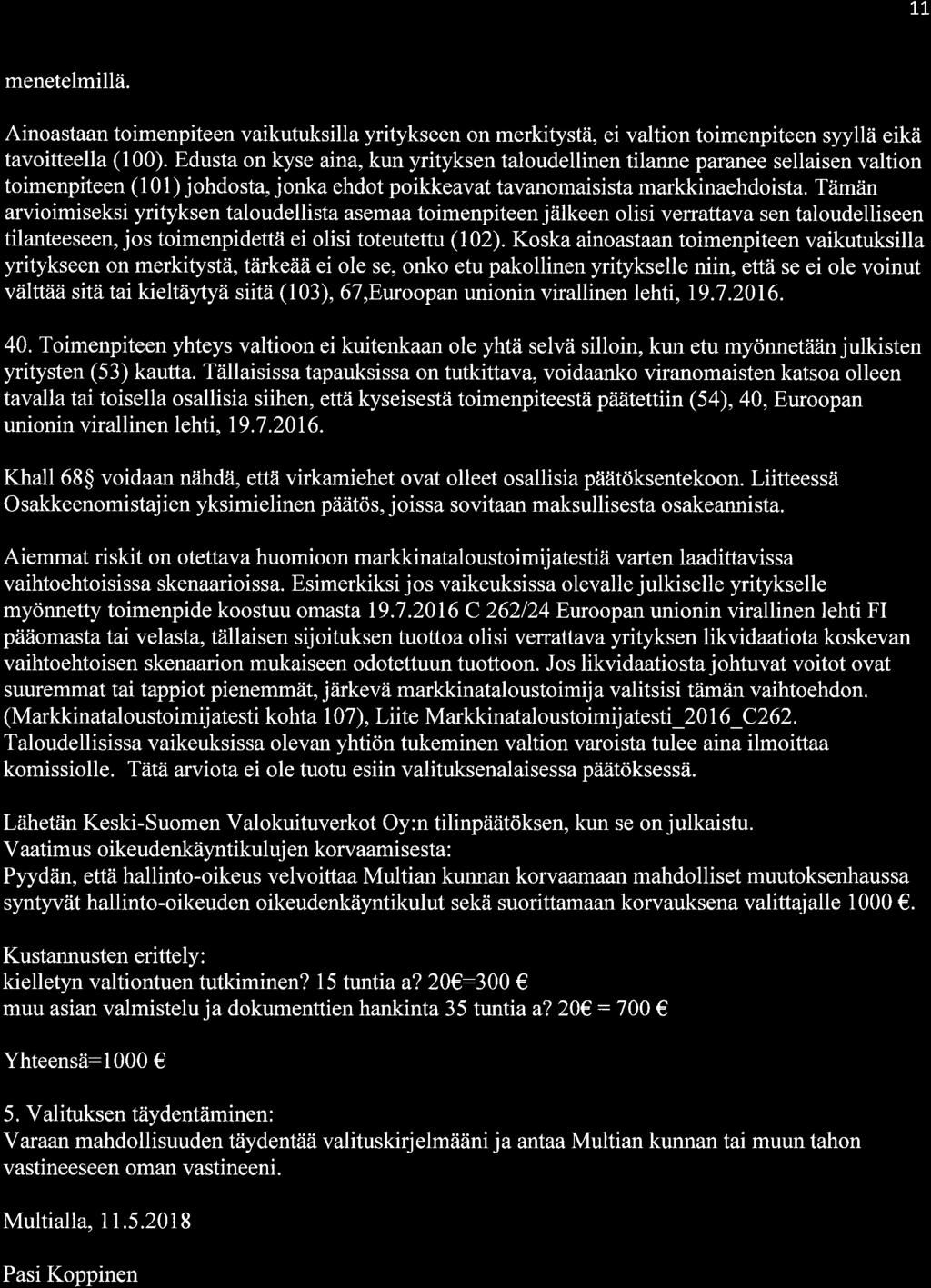 11

menetelmillä.

Ainoastaan toimenpiteen vaikutuksilla yritykseen on merkitystä, ei valtion toimenpiteen syyllä eikä tavoitteella (100). Edusta on kyse aina, kun yrityksen taloudellinen tilanne paranee sellaisen valtion toimenpiteen (101) johdosta, jonka ehdot poikkeavat tavanomaisista markkinaehdoista. Tämän arvioimiseksi yrityksen taloudellista asemaa toimenpiteen jälkeen olisi verrattava sen taloudelliseen tilanteeseen, jos toimenpidettä ei olisi toteutettu (102). Koska ainoastaan toimenpiteen vaikutuksilla yritykseen on merkitystä, tärkeää ei ole se, onko etu pakollinen yritykselle niin, että se ei ole voinut välttää sitä tai kieltäytyä siitä (103), 67,Euroopan unionin virallinen lehti, 19.7.2016.

40. Toimenpiteen yhteys valtioon ei kuitenkaan ole yhtä selvä silloin, kun etu myönnetään julkisten yritysten (53) kautta. Tällaisissa tapauksissa on tutkittava, voidaanko viranomaisten katsoa olleen tavalla tai toisella osallisia siihen, että kyseisestä toimenpiteestä päätettiin (54), 40, Euroopan unionin virallinen lehti, 19.7.2016.

Khall 68§ voidaan nähdä, että virkamiehet ovat olleet osallisia päätöksentekoon. Liitteessä Osakkeenomistajien yksimielinen päätös, joissa sovitaan maksullisesta osakeannista.

Aiemmat riskit on otettava huomioon markkinataloustoimijatestiä varten laadittavissa vaihtoehtoisissa skenaarioissa. Esimerkiksi jos vaikeuksissa olevalle julkiselle yritykselle myönnetty toimenpide koostuu omasta 19.7.2016 C 262/24 Euroopan unionin virallinen lehti FI pääomasta tai velasta, tällaisen sijoituksen tuottoa olisi verrattava yrityksen likvidaatiota koskevan vaihtoehtoisen skenaarion mukaiseen odotettuun tuottoon. Jos likvidaatiosta johtuvat voitot ovat suuremmat tai tappiot pienemmät, järkevä markkinataloustoimija valitsisi tämän vaihtoehdon. (Markkinataloustoimijatesti kohta 107), Liite Markkinataloustoimijatesti_2016_C262. Taloudellisissa vaikeuksissa olevan yhtiön tukeminen valtion varoista tulee aina ilmoittaa komissiolle. Tätä arviota ei ole tuotu esiin valituksenalaisessa päätöksessä.

Lähetän Keski-Suomen Valokuituverkot Oy:n tilinpäätöksen, kun se on julkaistu.
Vaatimus oikeudenkäyntikulujen korvaamisesta:
Pyydän, että hallinto-oikeus velvoittaa Multian kunnan korvaamaan mahdolliset muutoksenhaussa syntyvät hallinto-oikeuden oikeudenkäyntikulut sekä suorittamaan korvauksena valittajalle 1000 €.

Kustannusten erittely:
kielletyn valtiontuen tutkiminen? 15 tuntia a? 20€=300 €
muu asian valmistelu ja dokumenttien hankinta 35 tuntia a? 20€ = 700 €

Yhteensä=1000 €

5. Valituksen täydentäminen:
Varaan mahdollisuuden täydentää valituskirjelmääni ja antaa Multian kunnan tai muun tahon vastineeseen oman vastineeni.

Multialla, 11.5.2018

Pasi Koppinen